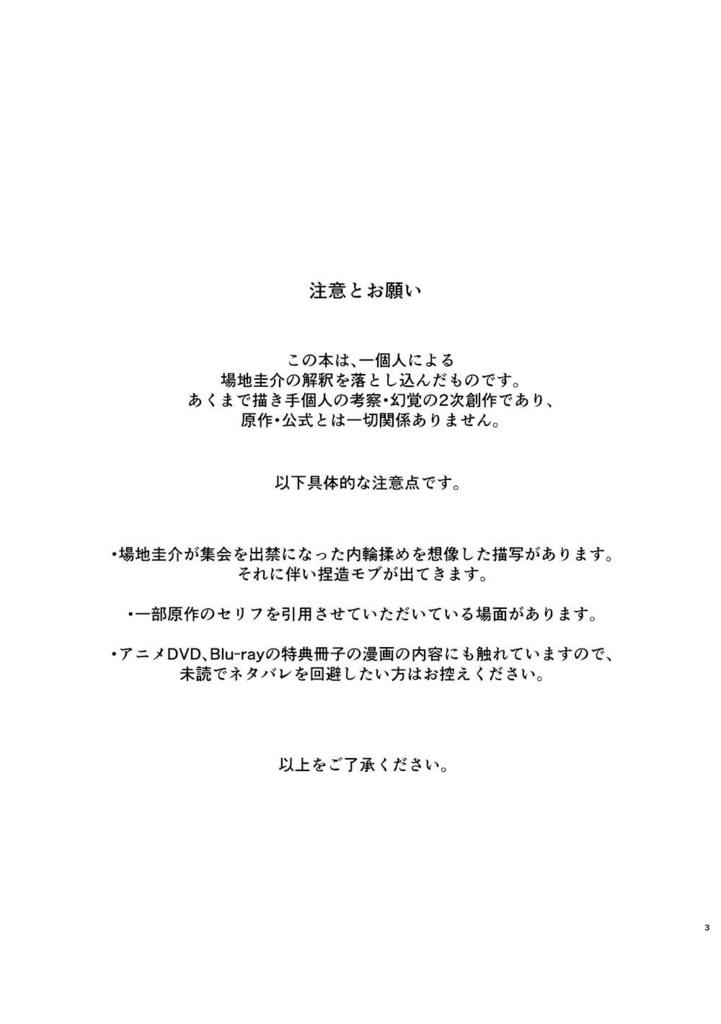 注意とお願い

この本は、一個人による
場地圭介の解釈を落とし込んだものです。
あくまで描き手個人の考察・幻覚の2次創作であり、
原作・公式とは一切関係ありません。

以下具体的な注意点です。

・場地圭介が集会を出禁になった内輪揉めを想像した描写があります。
それに伴い捏造モブが出てきます。

・一部原作のセリフを引用させていただいている場面があります。

・アニメDVD、Blu-rayの特典冊子の漫画の内容にも触れていますので、
未読でネタバレを回避したい方はお控えください。

以上をご了承ください。

3